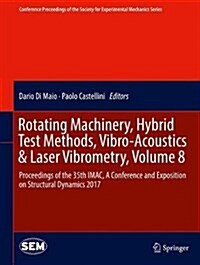 Conference Proceedings of the Society for Experimental Mechanics Series

Dario Di Maio · Paolo Castellini Editors

Rotating Machinery, Hybrid Test Methods, Vibro-Acoustics & Laser Vibrometry, Volume 8

Proceedings of the 35th IMAC, A Conference and Exposition on Structural Dynamics 2017

SEM

Springer